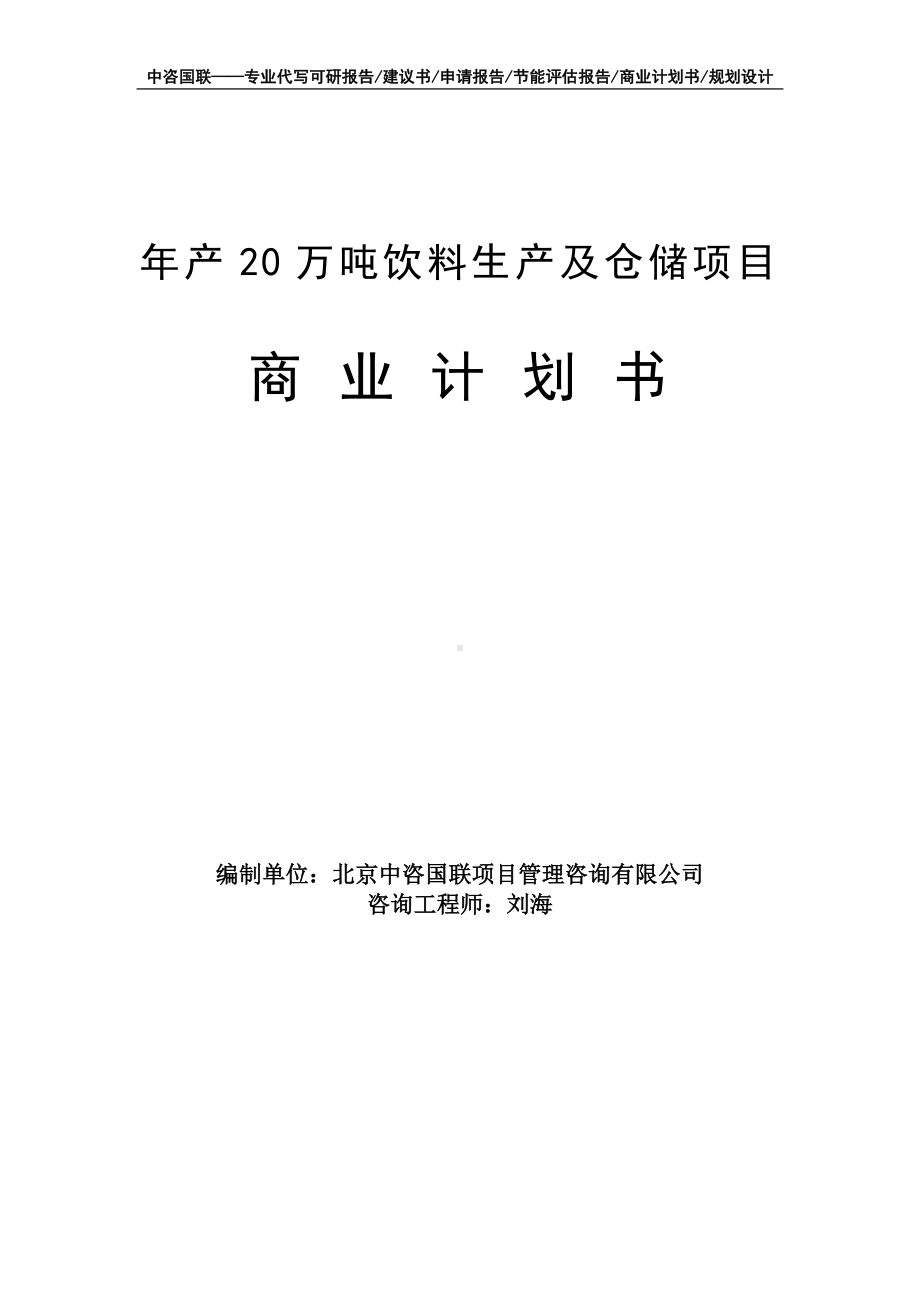 中咨国联——专业代写可研报告/建议书/申请报告/节能评估报告/商业计划书/规划设计

年产 20 万吨饮料生产及仓储项目

商 业 计 划 书

编制单位：北京中咨国联项目管理咨询有限公司
咨询工程师：刘海